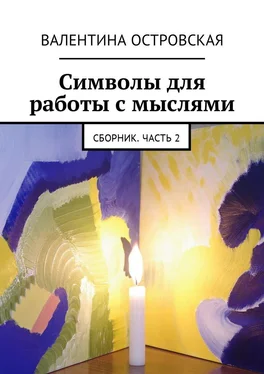 ВАЛЕНТИНА ОСТРОВСКАЯ

Символы для работы с мыслями

СБОРНИК. ЧАСТЬ 2